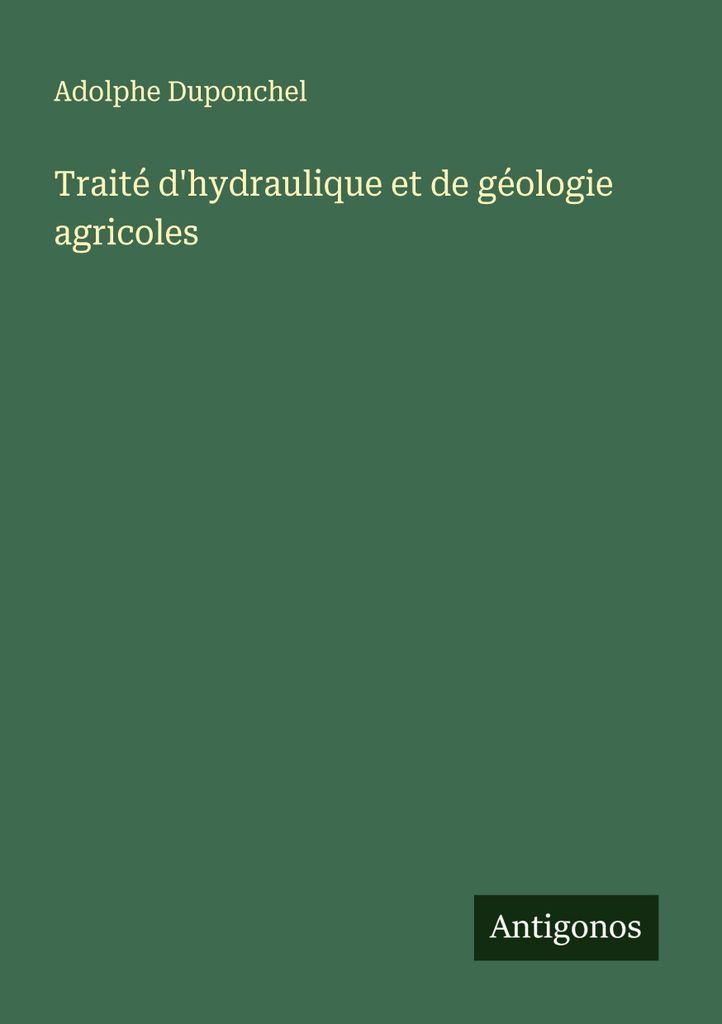 Adolphe Duponchel

Traité d'hydraulique et de géologie agricoles

Antigonos